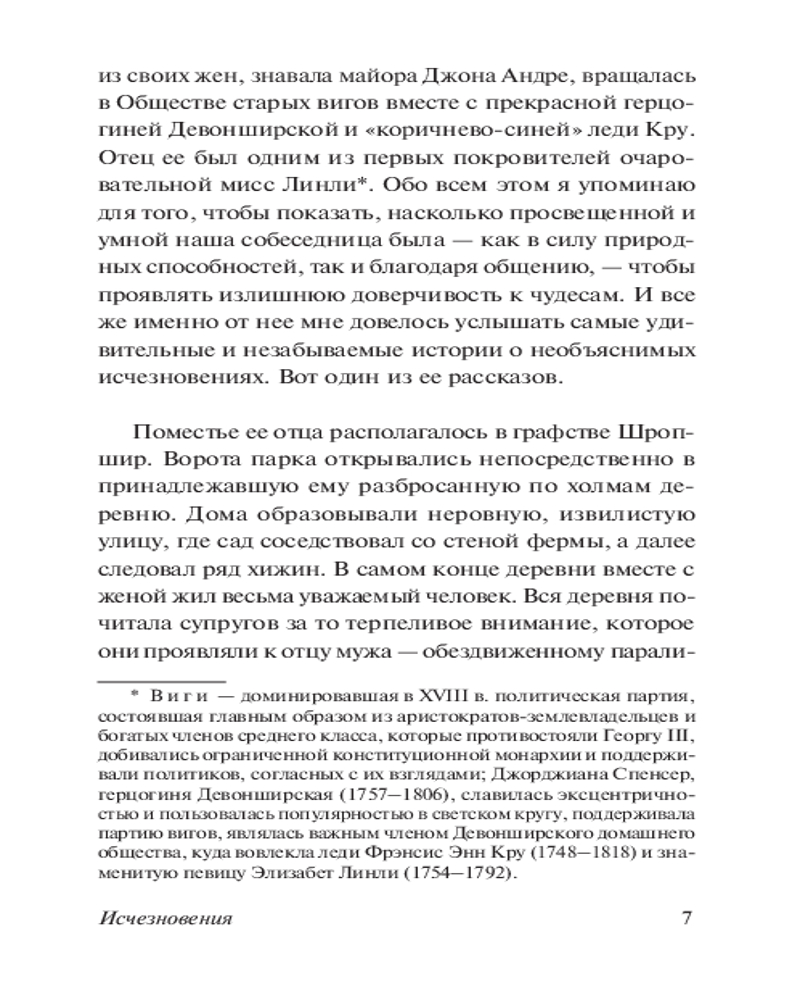 из своих жен, знавала майора Джона Андре, вращалась в Обществе старых вигов вместе с прекрасной герцогиней Девонширской и «коричнево-синей» леди Кру. Отец ее был одним из первых покровителей очаровательной мисс Линли*. Обо всем этом я упоминаю для того, чтобы показать, насколько просвещенной и умной наша собеседница была — как в силу природных способностей, так и благодаря общению, — чтобы проявлять излишнюю доверчивость к чудесам. И все же именно от нее мне довелось услышать самые удивительные и незабываемые истории о необъяснимых исчезновениях. Вот один из ее рассказов.

Поместье ее отца располагалось в графстве Шропшир. Ворота парка открывались непосредственно в принадлежавшую ему разбросанную по холмам деревню. Дома образовывали неровную, извилистую улицу, где сад соседствовал со стеной фермы, а далее следовал ряд хижин. В самом конце деревни вместе с женой жил весьма уважаемый человек. Вся деревня почитала супругов за то терпеливое внимание, которое они проявляли к отцу мужа — обездвиженному парали-

* Виги — доминировавшая в XVIII в. политическая партия, состоявшая главным образом из аристократов-землевладельцев и богатых членов среднего класса, которые противостояли Георгу III, добивались ограниченной конституционной монархии и поддерживали политиков, согласных с их взглядами; Джорджиана Спенсер, герцогиня Девонширская (1757—1806), славилась эксцентричностью и пользовалась популярностью в светском кругу, поддерживала партию вигов, являлась важным членом Девонширского домашнего общества, куда вовлекла леди Фрэнсис Энн Кру (1748—1818) и знаменитую певицу Элизабет Линли (1754—1792).

Исчезновения 7